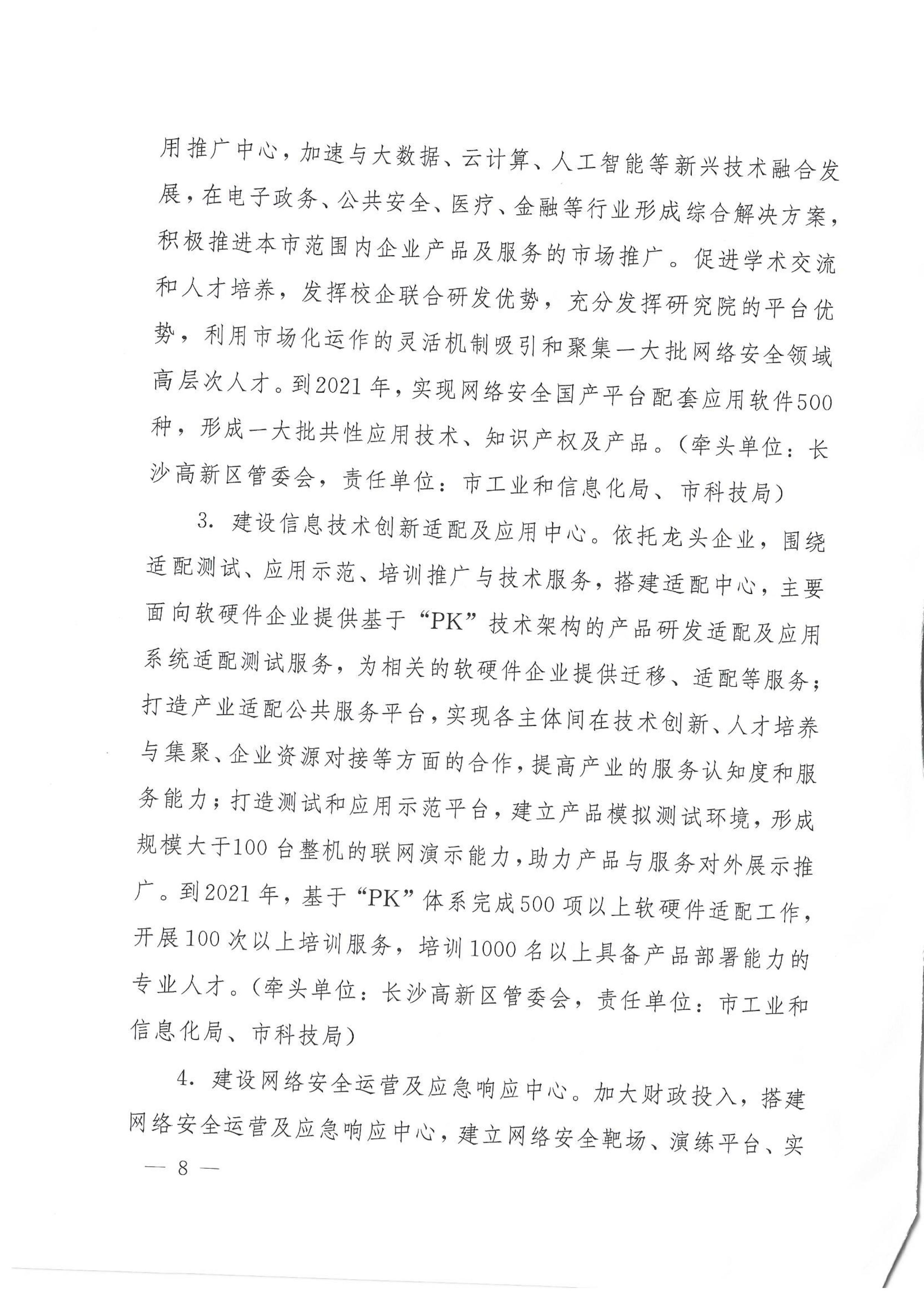 用推广中心，加速与大数据、云计算、人工智能等新兴技术融合发展，在电子政务、公共安全、医疗、金融等行业形成综合解决方案，积极推进本市范围内企业产品及服务的市场推广。促进学术交流和人才培养，发挥校企联合研发优势，充分发挥研究院的平台优势，利用市场化运作的灵活机制吸引和聚集一大批网络安全领域高层次人才。到2021年，实现网络安全国产平台配套应用软件500种，形成一大批共性应用技术、知识产权及产品。（牵头单位：长沙高新区管委会，责任单位：市工业和信息化局、市科技局）

3. 建设信息技术创新适配及应用中心。依托龙头企业，围绕适配测试、应用示范、培训推广与技术服务，搭建适配中心，主要面向软硬件企业提供基于“PK”技术架构的产品研发适配及应用系统适配测试服务，为相关的软硬件企业提供迁移、适配等服务；打造产业适配公共服务平台，实现各主体间在技术创新、人才培养与集聚、企业资源对接等方面的合作，提高产业的服务认知度和服务能力；打造测试和应用示范平台，建立产品模拟测试环境，形成规模大于100台整机的联网演示能力，助力产品与服务对外展示推广。到2021年，基于“PK”体系完成500项以上软硬件适配工作，开展100次以上培训服务，培训1000名以上具备产品部署能力的专业人才。（牵头单位：长沙高新区管委会，责任单位：市工业和信息化局、市科技局）

4. 建设网络安全运营及应急响应中心。加大财政投入，搭建网络安全运营及应急响应中心，建立网络安全靶场、演练平台、实

— 8 —